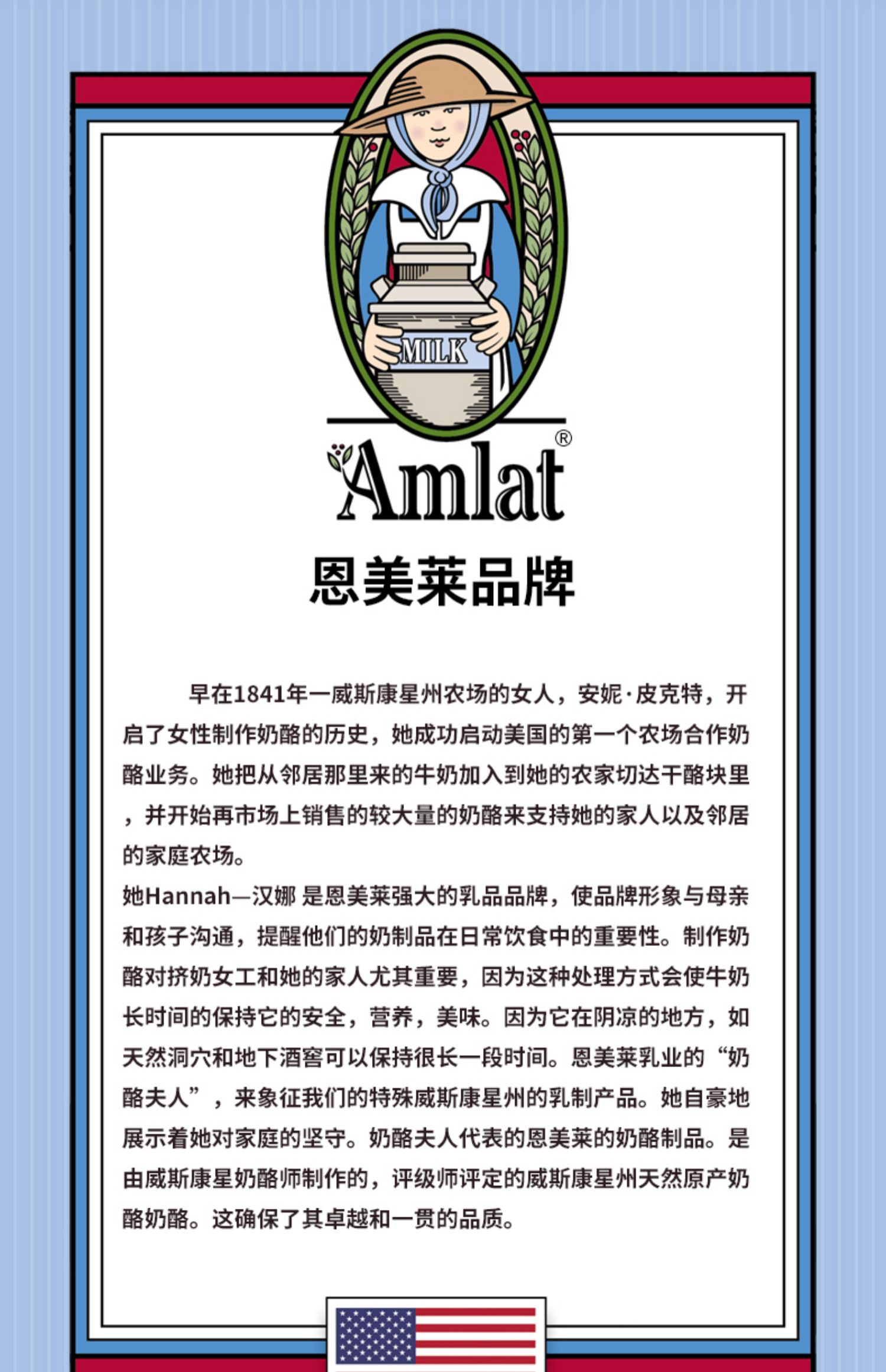 MILK

Amlat®

恩美莱品牌

早在1841年一威斯康星州农场的女人，安妮·皮克特，开启了女性制作奶酪的历史，她成功启动美国的第一个农场合作奶酪业务。她把从邻居那里来的牛奶加入到她的农家切达干酪块里，并开始再市场上销售的较大量的奶酪来支持她的家人以及邻居的家庭农场。

她Hannah—汉娜 是恩美莱强大的乳品品牌，使品牌形象与母亲和孩子沟通，提醒他们的奶制品在日常饮食中的重要性。制作奶酪对挤奶女工和她的家人尤其重要，因为这种处理方式会使牛奶长时间的保持它的安全，营养，美味。因为它在阴凉的地方，如天然洞穴和地下酒窖可以保持很长一段时间。恩美莱乳业的“奶酪夫人”，来象征我们的特殊威斯康星州的乳制产品。她自豪地展示着她对家庭的坚守。奶酪夫人代表的恩美莱的奶酪制品。是由威斯康星奶酪师制作的，评级师评定的威斯康星州天然原产奶酪奶酪。这确保了其卓越和一贯的品质。